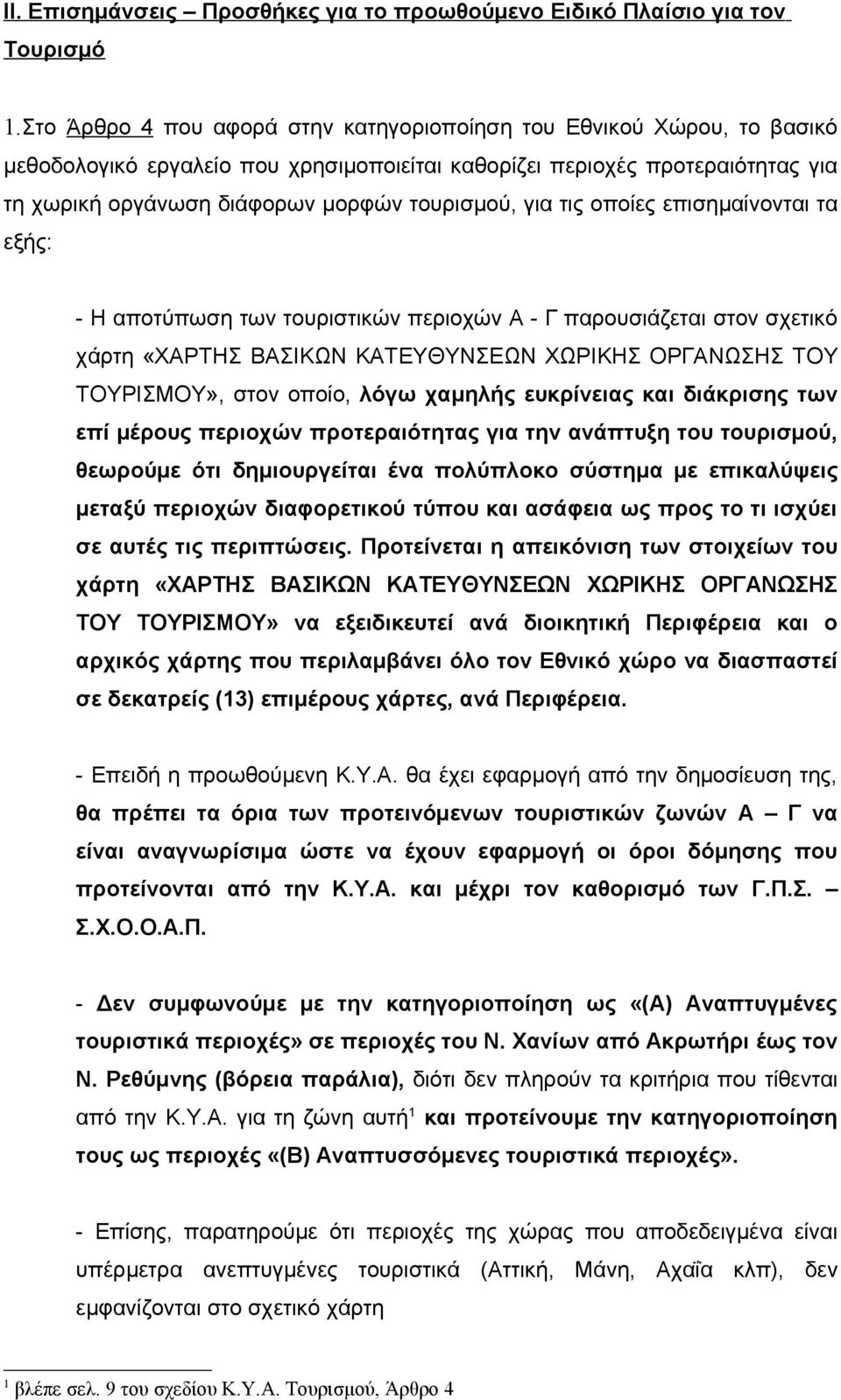 ΙΙ. Επισημάνσεις – Προσθήκες για το προωθούμενο Ειδικό Πλαίσιο για τον Τουρισμό

1.Στο Άρθρο 4 που αφορά στην κατηγοριοποίηση του Εθνικού Χώρου, το βασικό μεθοδολογικό εργαλείο που χρησιμοποιείται καθορίζει περιοχές προτεραιότητας για τη χωρική οργάνωση διάφορων μορφών τουρισμού, για τις οποίες επισημαίνονται τα εξής:

- Η αποτύπωση των τουριστικών περιοχών Α - Γ παρουσιάζεται στον σχετικό χάρτη «ΧΑΡΤΗΣ ΒΑΣΙΚΩΝ ΚΑΤΕΥΘΥΝΣΕΩΝ ΧΩΡΙΚΗΣ ΟΡΓΑΝΩΣΗΣ ΤΟΥ ΤΟΥΡΙΣΜΟΥ», στον οποίο, λόγω χαμηλής ευκρίνειας και διάκρισης των επί μέρους περιοχών προτεραιότητας για την ανάπτυξη του τουρισμού, θεωρούμε ότι δημιουργείται ένα πολύπλοκο σύστημα με επικαλύψεις μεταξύ περιοχών διαφορετικού τύπου και ασάφεια ως προς το τι ισχύει σε αυτές τις περιπτώσεις. Προτείνεται η απεικόνιση των στοιχείων του χάρτη «ΧΑΡΤΗΣ ΒΑΣΙΚΩΝ ΚΑΤΕΥΘΥΝΣΕΩΝ ΧΩΡΙΚΗΣ ΟΡΓΑΝΩΣΗΣ ΤΟΥ ΤΟΥΡΙΣΜΟΥ» να εξειδικευτεί ανά διοικητική Περιφέρεια και ο αρχικός χάρτης που περιλαμβάνει όλο τον Εθνικό χώρο να διασπαστεί σε δεκατρείς (13) επιμέρους χάρτες, ανά Περιφέρεια.

- Επειδή η προωθούμενη Κ.Υ.Α. θα έχει εφαρμογή από την δημοσίευση της, θα πρέπει τα όρια των προτεινόμενων τουριστικών ζωνών Α – Γ να είναι αναγνωρίσιμα ώστε να έχουν εφαρμογή οι όροι δόμησης που προτείνονται από την Κ.Υ.Α. και μέχρι τον καθορισμό των Γ.Π.Σ. – Σ.Χ.Ο.Ο.Α.Π.

- Δεν συμφωνούμε με την κατηγοριοποίηση ως «(Α) Αναπτυγμένες τουριστικά περιοχές» σε περιοχές του Ν. Χανίων από Ακρωτήρι έως τον Ν. Ρεθύμνης (βόρεια παράλια), διότι δεν πληρούν τα κριτήρια που τίθενται από την Κ.Υ.Α. για τη ζώνη αυτή$^1$ και προτείνουμε την κατηγοριοποίηση τους ως περιοχές «(Β) Αναπτυσσόμενες τουριστικά περιοχές».

- Επίσης, παρατηρούμε ότι περιοχές της χώρας που αποδεδειγμένα είναι υπέρμετρα ανεπτυγμένες τουριστικά (Αττική, Μάνη, Αχαΐα κλπ), δεν εμφανίζονται στο σχετικό χάρτη

$^1$ βλέπε σελ. 9 του σχεδίου Κ.Υ.Α. Τουρισμού, Άρθρο 4